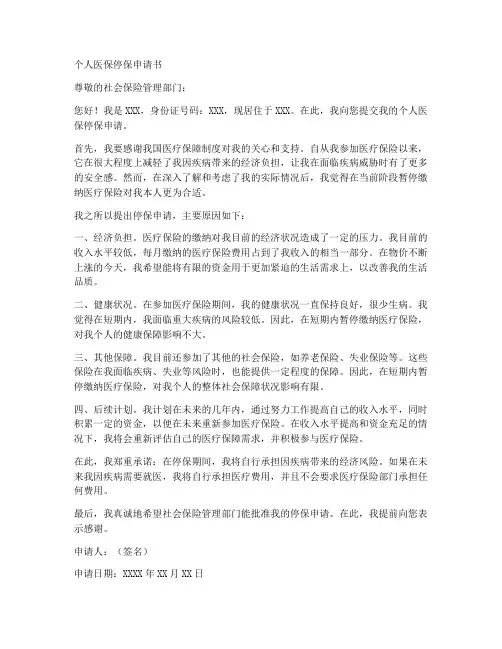 个人医保停保申请书

尊敬的社会保险管理部门：

您好！我是 XXX，身份证号码：XXX，现居住于 XXX。在此，我向您提交我的个人医保停保申请。

首先，我要感谢我国医疗保障制度对我的关心和支持。自从我参加医疗保险以来，它在很大程度上减轻了我因疾病带来的经济负担，让我在面临疾病威胁时有了更多的安全感。然而，在深入了解和考虑了我的实际情况后，我觉得在当前阶段暂停缴纳医疗保险对我本人更为合适。

我之所以提出停保申请，主要原因如下：

一、经济负担。医疗保险的缴纳对我目前的经济状况造成了一定的压力。我目前的收入水平较低，每月缴纳的医疗保险费用占到了我收入的相当一部分。在物价不断上涨的今天，我希望能将有限的资金用于更加紧迫的生活需求上，以改善我的生活品质。

二、健康状况。在参加医疗保险期间，我的健康状况一直保持良好，很少生病。我觉得在短期内，我面临重大疾病的风险较低。因此，在短期内暂停缴纳医疗保险，对我个人的健康保障影响不大。

三、其他保障。我目前还参加了其他的社会保险，如养老保险、失业保险等。这些保险在我面临疾病、失业等风险时，也能提供一定程度的保障。因此，在短期内暂停缴纳医疗保险，对我个人的整体社会保障状况影响有限。

四、后续计划。我计划在未来的几年内，通过努力工作提高自己的收入水平，同时积累一定的资金，以便在未来重新参加医疗保险。在收入水平提高和资金充足的情况下，我将会重新评估自己的医疗保障需求，并积极参与医疗保险。

在此，我郑重承诺：在停保期间，我将自行承担因疾病带来的经济风险。如果在未来我因疾病需要就医，我将自行承担医疗费用，并且不会要求医疗保险部门承担任何费用。

最后，我真诚地希望社会保险管理部门能批准我的停保申请。在此，我提前向您表示感谢。

申请人：（签名）

申请日期：XXXX 年 XX 月 XX 日